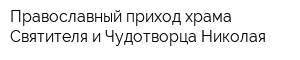 Православный приход храма Святителя и Чудотворца Николая